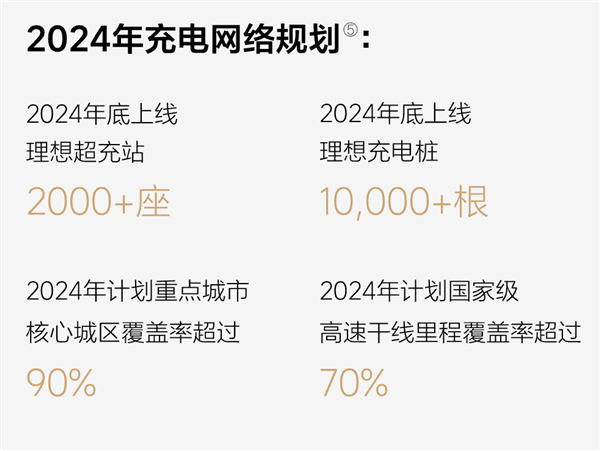 2024年充电网络规划⑤：

2024年底上线
理想超充站
2000+座

2024年底上线
理想充电桩
10,000+根

2024年计划重点城市
核心城区覆盖率超过
90%

2024年计划国家级
高速干线里程覆盖率超过
70%